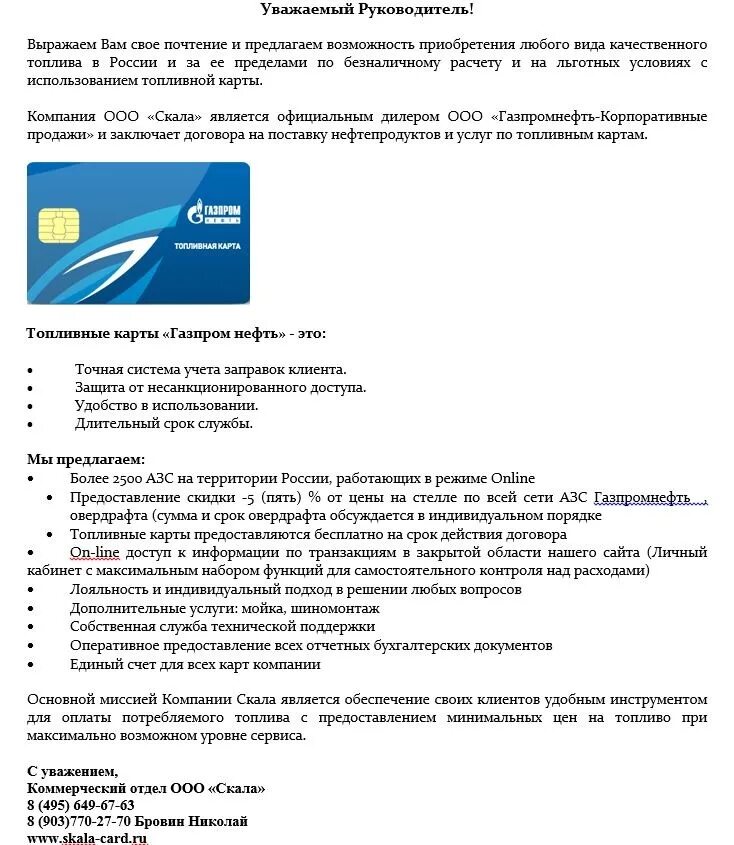 Уважаемый Руководитель!

Выражаем Вам свое почтение и предлагаем возможность приобретения любого вида качественного топлива в России и за ее пределами по безналичному расчету и на льготных условиях с использованием топливной карты.

Компания ООО «Скала» является официальным дилером ООО «Газпромнефть-Корпоративные продажи» и заключает договора на поставку нефтепродуктов и услуг по топливным картам.

ГАЗПРОМ НЕФТЬ
ТОПЛИВНАЯ КАРТА

Топливные карты «Газпром нефть» - это:

• Точная система учета заправок клиента.
• Защита от несанкционированного доступа.
• Удобство в использовании.
• Длительный срок службы.

Мы предлагаем:
• Более 2500 АЗС на территории России, работающих в режиме Online
• Предоставление скидки -5 (пять) % от цены на стелле по всей сети АЗС Газпромнефть , овердрафта (сумма и срок овердрафта обсуждается в индивидуальном порядке
• Топливные карты предоставляются бесплатно на срок действия договора
• On-line доступ к информации по транзакциям в закрытой области нашего сайта (Личный кабинет с максимальным набором функций для самостоятельного контроля над расходами)
• Лояльность и индивидуальный подход в решении любых вопросов
• Дополнительные услуги: мойка, шиномонтаж
• Собственная служба технической поддержки
• Оперативное предоставление всех отчетных бухгалтерских документов
• Единый счет для всех карт компании

Основной миссией Компании Скала является обеспечение своих клиентов удобным инструментом для оплаты потребляемого топлива с предоставлением минимальных цен на топливо при максимально возможном уровне сервиса.

С уважением,
Коммерческий отдел ООО «Скала»
8 (495) 649-67-63
8 (903)770-27-70 Бровин Николай
www.skala-card.ru